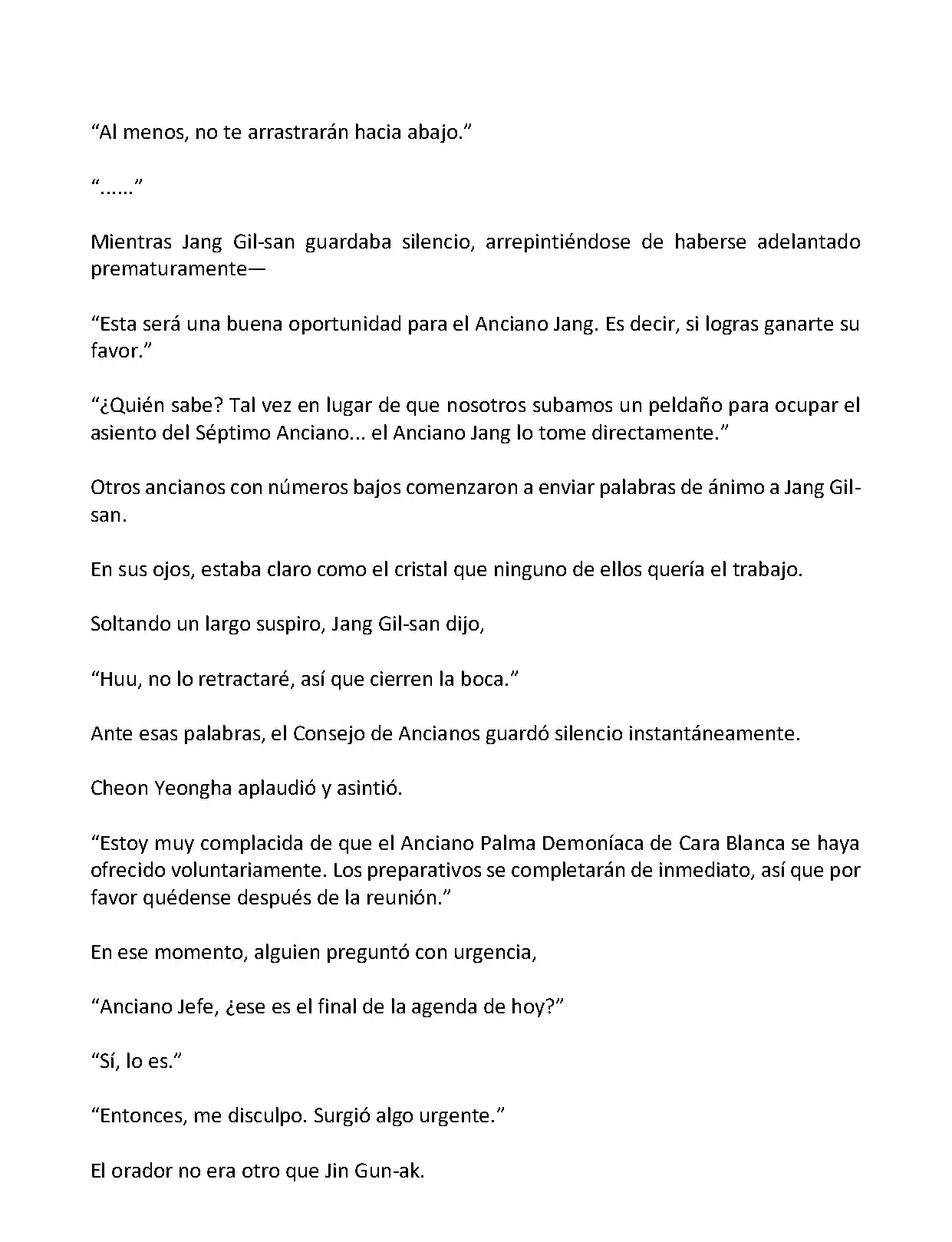 “Al menos, no te arrastrarán hacia abajo.”

“......”

Mientras Jang Gil-san guardaba silencio, arrepintiéndose de haberse adelantado prematuramente—

“Esta será una buena oportunidad para el Anciano Jang. Es decir, si logras ganarte su favor.”

“¿Quién sabe? Tal vez en lugar de que nosotros subamos un peldaño para ocupar el asiento del Séptimo Anciano... el Anciano Jang lo tome directamente.”

Otros ancianos con números bajos comenzaron a enviar palabras de ánimo a Jang Gil-san.

En sus ojos, estaba claro como el cristal que ninguno de ellos quería el trabajo.

Soltando un largo suspiro, Jang Gil-san dijo,

“Huu, no lo retractaré, así que cierren la boca.”

Ante esas palabras, el Consejo de Ancianos guardó silencio instantáneamente.

Cheon Yeongha aplaudió y asintió.

“Estoy muy complacida de que el Anciano Palma Demoníaca de Cara Blanca se haya ofrecido voluntariamente. Los preparativos se completarán de inmediato, así que por favor quédense después de la reunión.”

En ese momento, alguien preguntó con urgencia,

“Anciano Jefe, ¿ese es el final de la agenda de hoy?”

“Sí, lo es.”

“Entonces, me disculpo. Surgió algo urgente.”

El orador no era otro que Jin Gun-ak.